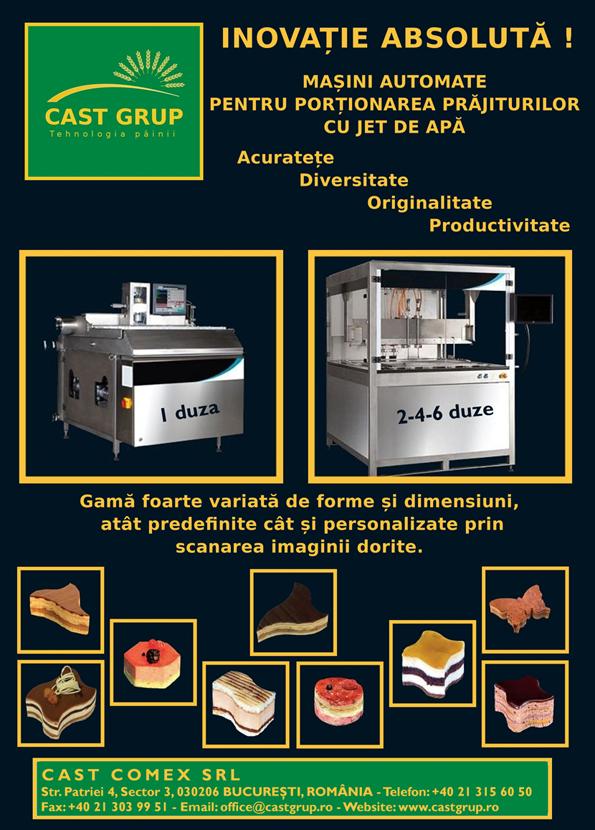 CAST GRUP
Tehnologia pâinii

INOVAȚIE ABSOLUTĂ !

MAȘINI AUTOMATE
PENTRU PORȚIONAREA PRĂJITURILOR
CU JET DE APĂ

Acuratețe
Diversitate
Originalitate
Productivitate

1 duza

2-4-6 duze

Gamă foarte variată de forme și dimensiuni, atât predefinite cât și personalizate prin scanarea imaginii dorite.

CAST COMEX SRL
Str. Patriei 4, Sector 3, 030206 BUCUREȘTI, ROMÂNIA - Telefon: +40 21 315 60 50
Fax: +40 21 303 99 51 - Email: office@castgrup.ro - Website: www.castgrup.ro